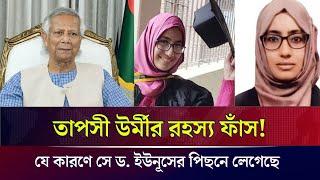 তাপসী উর্মীর রহস্য ফাঁস!

যে কারণে সে ড. ইউনূসের পিছনে লেগেছে